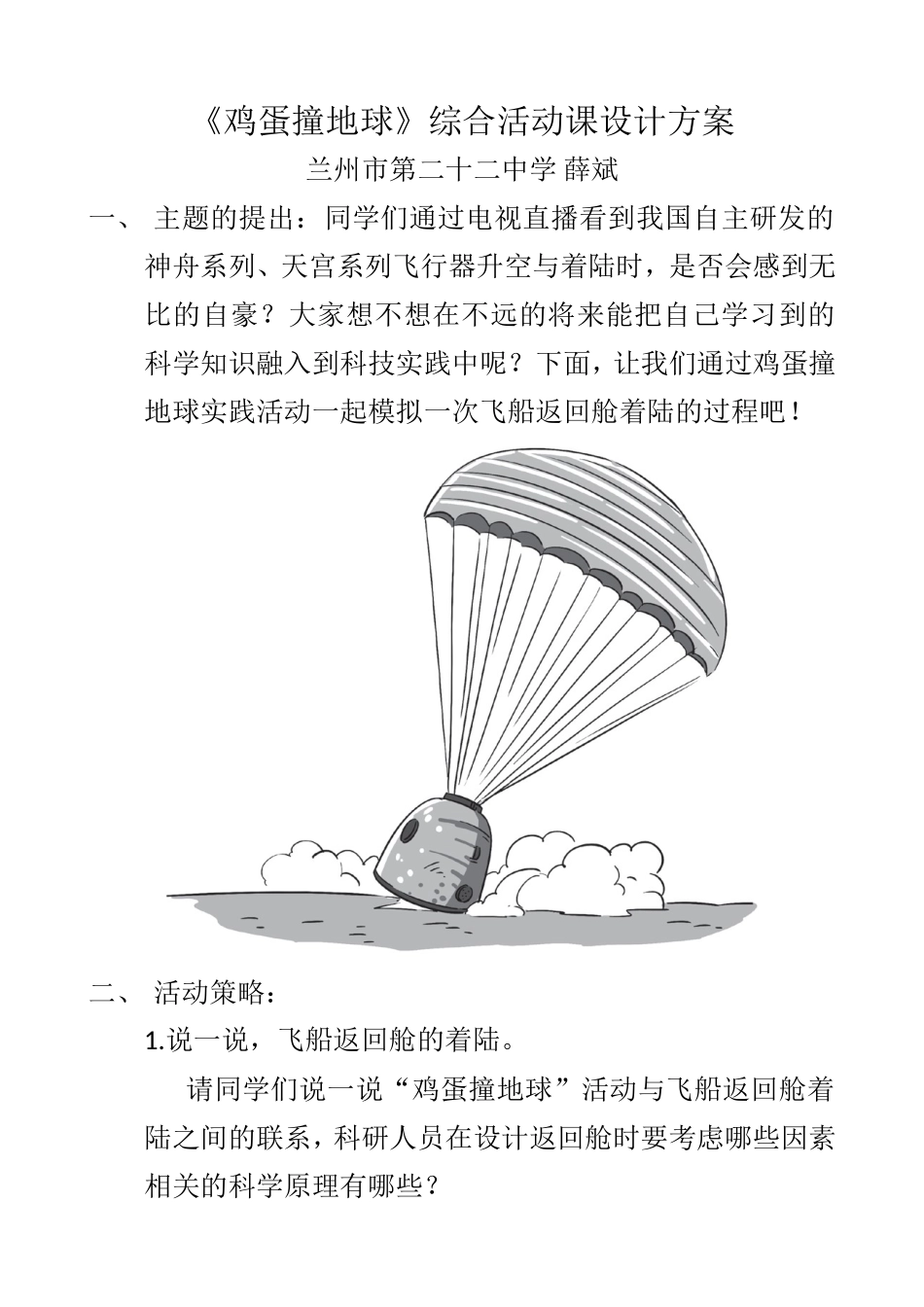 《鸡蛋撞地球》综合活动课设计方案

兰州市第二十二中学 薛斌

一、 主题的提出：同学们通过电视直播看到我国自主研发的神舟系列、天宫系列飞行器升空与着陆时，是否会感到无比的自豪？大家想不想在不远的将来能把自己学习到的科学知识融入到科技实践中呢？下面，让我们通过鸡蛋撞地球实践活动一起模拟一次飞船返回舱着陆的过程吧！

二、 活动策略：

1.说一说，飞船返回舱的着陆。

请同学们说一说“鸡蛋撞地球”活动与飞船返回舱着陆之间的联系，科研人员在设计返回舱时要考虑哪些因素相关的科学原理有哪些？